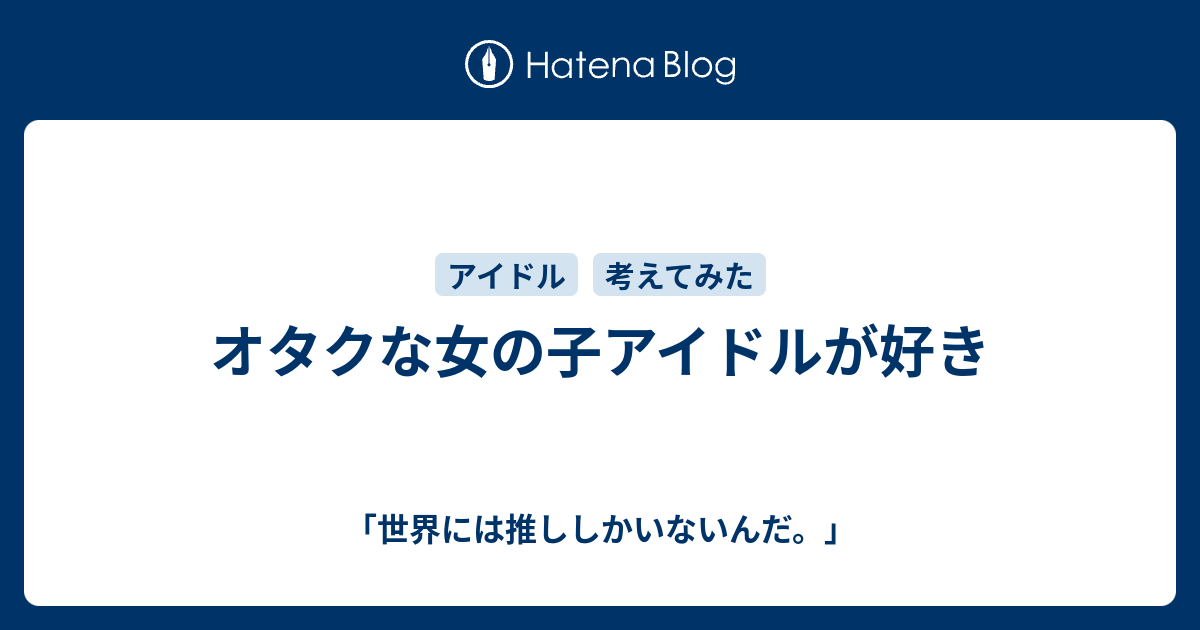 Hatena Blog

アイドル

考えてみた

オタクな女の子アイドルが好き

「世界には推ししかいないんだ。」